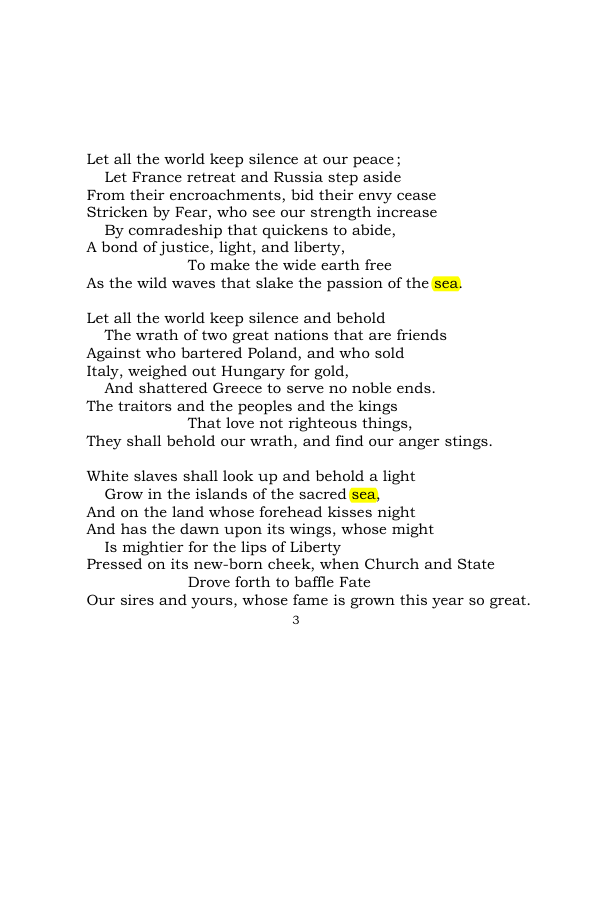 Let all the world keep silence at our peace;
Let France retreat and Russia step aside
From their encroachments, bid their envy cease
Stricken by Fear, who see our strength increase
By comradeship that quickens to abide,
A bond of justice, light, and liberty,
To make the wide earth free
As the wild waves that slake the passion of the sea.

Let all the world keep silence and behold
The wrath of two great nations that are friends
Against who bartered Poland, and who sold
Italy, weighed out Hungary for gold,
And shattered Greece to serve no noble ends.
The traitors and the peoples and the kings
That love not righteous things,
They shall behold our wrath, and find our anger stings.

White slaves shall look up and behold a light
Grow in the islands of the sacred sea,
And on the land whose forehead kisses night
And has the dawn upon its wings, whose might
Is mightier for the lips of Liberty
Pressed on its new-born cheek, when Church and State
Drove forth to baffle Fate
Our sires and yours, whose fame is grown this year so great.

3